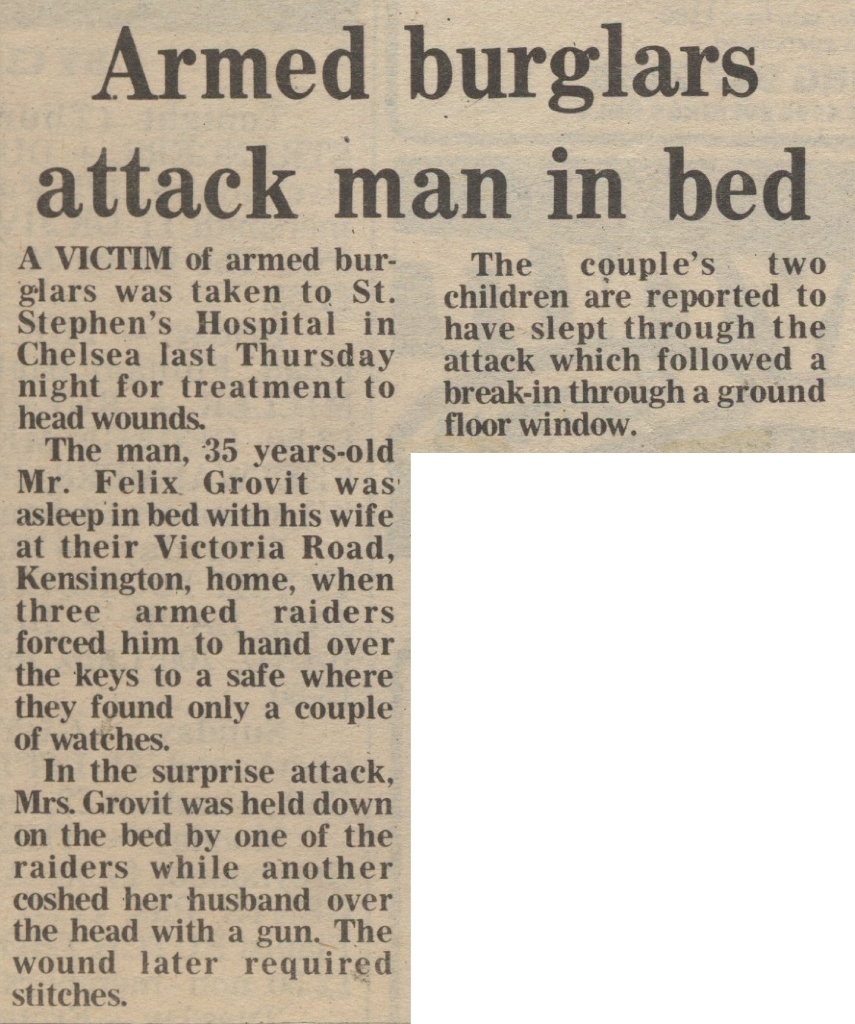 Armed burglars attack man in bed

A VICTIM of armed burglars was taken to St. Stephen's Hospital in Chelsea last Thursday night for treatment to head wounds.

The man, 35 years-old Mr. Felix Grovit was asleep in bed with his wife at their Victoria Road, Kensington, home, when three armed raiders forced him to hand over the keys to a safe where they found only a couple of watches.

In the surprise attack, Mrs. Grovit was held down on the bed by one of the raiders while another coshed her husband over the head with a gun. The wound later required stitches.

The couple's two children are reported to have slept through the attack which followed a break-in through a ground floor window.